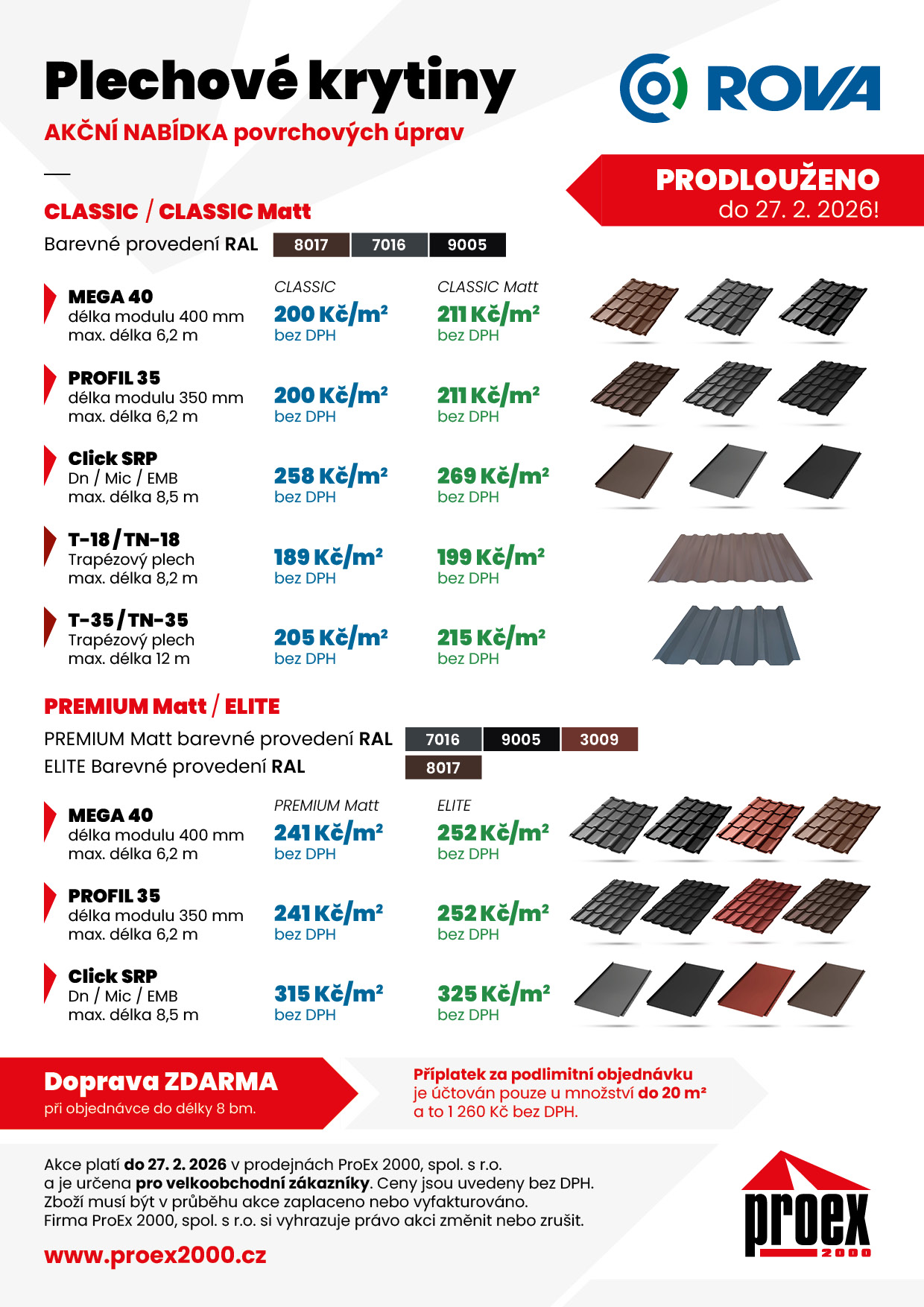 Plechové krytiny

AKČNÍ NABÍDKA povrchových úprav

ROVA

PRODLOUŽENO
do 27. 2. 2026!

CLASSIC / CLASSIC Matt

Barevné provedení RAL 8017 7016 9005

| | CLASSIC | CLASSIC Matt |
|---|---|---|
| MEGA 40 délka modulu 400 mm max. délka 6,2 m | 200 Kč/m² bez DPH | 211 Kč/m² bez DPH |
| PROFIL 35 délka modulu 350 mm max. délka 6,2 m | 200 Kč/m² bez DPH | 211 Kč/m² bez DPH |
| Click SRP Dn / Mic / EMB max. délka 8,5 m | 258 Kč/m² bez DPH | 269 Kč/m² bez DPH |
| T-18 / TN-18 Trapézový plech max. délka 8,2 m | 189 Kč/m² bez DPH | 199 Kč/m² bez DPH |
| T-35 / TN-35 Trapézový plech max. délka 12 m | 205 Kč/m² bez DPH | 215 Kč/m² bez DPH |

PREMIUM Matt / ELITE

PREMIUM Matt barevné provedení RAL 7016 9005 3009
ELITE Barevné provedení RAL 8017

| | PREMIUM Matt | ELITE |
|---|---|---|
| MEGA 40 délka modulu 400 mm max. délka 6,2 m | 241 Kč/m² bez DPH | 252 Kč/m² bez DPH |
| PROFIL 35 délka modulu 350 mm max. délka 6,2 m | 241 Kč/m² bez DPH | 252 Kč/m² bez DPH |
| Click SRP Dn / Mic / EMB max. délka 8,5 m | 315 Kč/m² bez DPH | 325 Kč/m² bez DPH |

Doprava ZDARMA
při objednávce do délky 8 bm.

Příplatek za podlimitní objednávku je účtován pouze u množství do 20 m² a to 1 260 Kč bez DPH.

Akce platí do 27. 2. 2026 v prodejnách ProEx 2000, spol. s r.o. a je určena pro velkoobchodní zákazníky. Ceny jsou uvedeny bez DPH. Zboží musí být v průběhu akce zaplaceno nebo vyfakturováno. Firma ProEx 2000, spol. s r.o. si vyhrazuje právo akci změnit nebo zrušit.

www.proex2000.cz

proex 2000